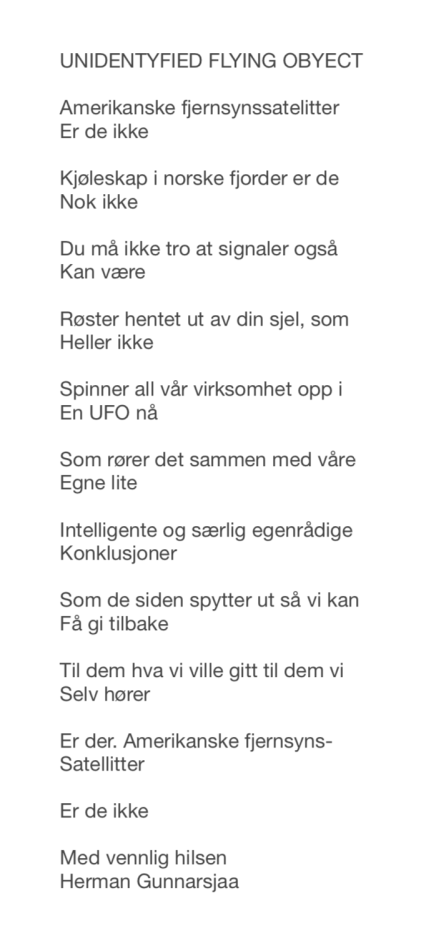 UNIDENTYFIED FLYING OBYECT

Amerikanske fjernsynssatelitter
Er de ikke

Kjøleskap i norske fjorder er de
Nok ikke

Du må ikke tro at signaler også
Kan være

Røster hentet ut av din sjel, som
Heller ikke

Spinner all vår virksomhet opp i
En UFO nå

Som rører det sammen med våre
Egne lite

Intelligente og særlig egenrådige
Konklusjoner

Som de siden spytter ut så vi kan
Få gi tilbake

Til dem hva vi ville gitt til dem vi
Selv hører

Er der. Amerikanske fjernsyns-
Satellitter

Er de ikke

Med vennlig hilsen
Herman Gunnarsjaa